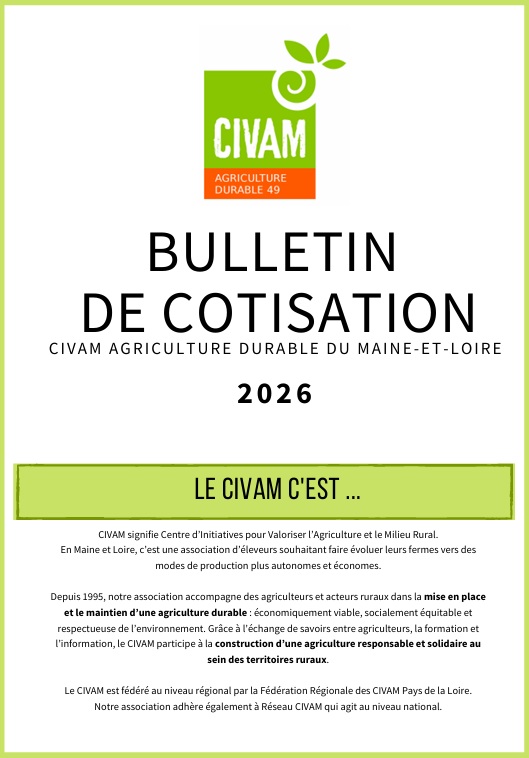 CIVAM
AGRICULTURE
DURABLE 49

BULLETIN
DE COTISATION

CIVAM AGRICULTURE DURABLE DU MAINE-ET-LOIRE

2026

LE CIVAM C'EST ...

CIVAM signifie Centre d'Initiatives pour Valoriser l'Agriculture et le Milieu Rural. En Maine et Loire, c'est une association d'éleveurs souhaitant faire évoluer leurs fermes vers des modes de production plus autonomes et économes.

Depuis 1995, notre association accompagne des agriculteurs et acteurs ruraux dans la mise en place et le maintien d'une agriculture durable : économiquement viable, socialement équitable et respectueuse de l'environnement. Grâce à l'échange de savoirs entre agriculteurs, la formation et l'information, le CIVAM participe à la construction d'une agriculture responsable et solidaire au sein des territoires ruraux.

Le CIVAM est fédéré au niveau régional par la Fédération Régionale des CIVAM Pays de la Loire. Notre association adhère également à Réseau CIVAM qui agit au niveau national.